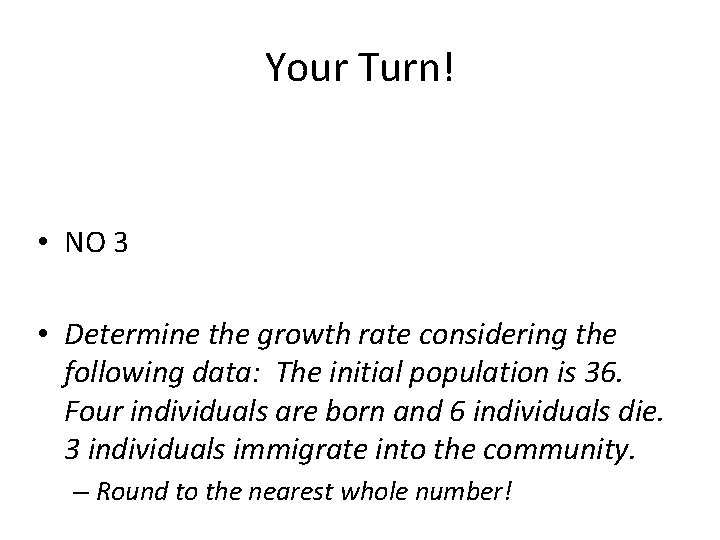 Your Turn!

• NO 3

• Determine the growth rate considering the following data: The initial population is 36. Four individuals are born and 6 individuals die. 3 individuals immigrate into the community.

– Round to the nearest whole number!